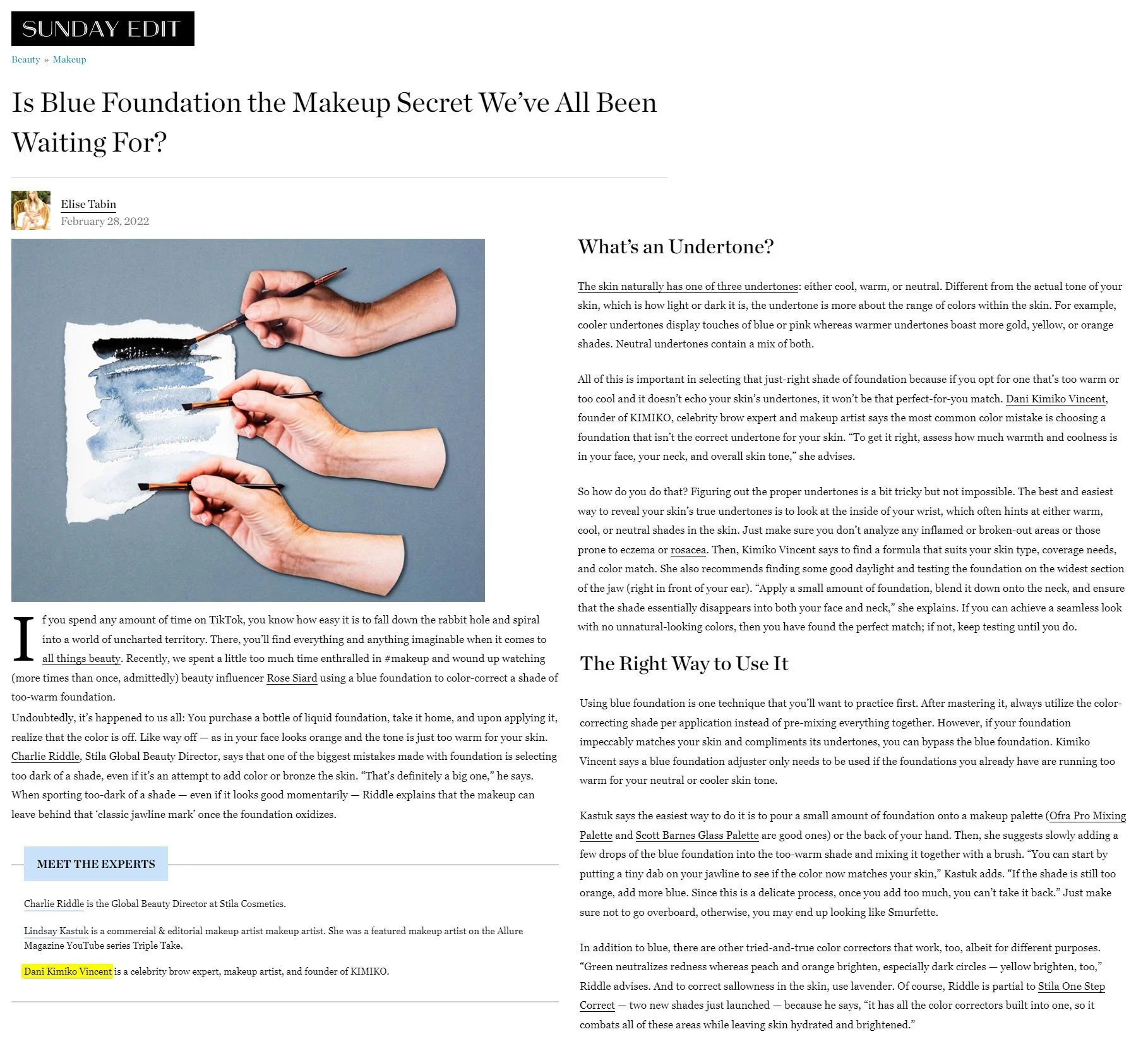 SUNDAY EDIT

Beauty » Makeup

Is Blue Foundation the Makeup Secret We've All Been Waiting For?

Elise Tabin
February 28, 2022

If you spend any amount of time on TikTok, you know how easy it is to fall down the rabbit hole and spiral into a world of uncharted territory. There, you'll find everything and anything imaginable when it comes to all things beauty. Recently, we spent a little too much time enthralled in #makeup and wound up watching (more times than once, admittedly) beauty influencer Rose Siard using a blue foundation to color-correct a shade of too-warm foundation.

Undoubtedly, it's happened to us all: You purchase a bottle of liquid foundation, take it home, and upon applying it, realize that the color is off. Like way off — as in your face looks orange and the tone is just too warm for your skin. Charlie Riddle, Stila Global Beauty Director, says that one of the biggest mistakes made with foundation is selecting too dark of a shade, even if it's an attempt to add color or bronze the skin. "That's definitely a big one," he says. When sporting too-dark of a shade — even if it looks good momentarily — Riddle explains that the makeup can leave behind that 'classic jawline mark' once the foundation oxidizes.

MEET THE EXPERTS

Charlie Riddle is the Global Beauty Director at Stila Cosmetics.

Lindsay Kastuk is a commercial & editorial makeup artist makeup artist. She was a featured makeup artist on the Allure Magazine YouTube series Triple Take.

Dani Kimiko Vincent is a celebrity brow expert, makeup artist, and founder of KIMIKO.

What's an Undertone?

The skin naturally has one of three undertones: either cool, warm, or neutral. Different from the actual tone of your skin, which is how light or dark it is, the undertone is more about the range of colors within the skin. For example, cooler undertones display touches of blue or pink whereas warmer undertones boast more gold, yellow, or orange shades. Neutral undertones contain a mix of both.

All of this is important in selecting that just-right shade of foundation because if you opt for one that's too warm or too cool and it doesn't echo your skin's undertones, it won't be that perfect-for-you match. Dani Kimiko Vincent, founder of KIMIKO, celebrity brow expert and makeup artist says the most common color mistake is choosing a foundation that isn't the correct undertone for your skin. "To get it right, assess how much warmth and coolness is in your face, your neck, and overall skin tone," she advises.

So how do you do that? Figuring out the proper undertones is a bit tricky but not impossible. The best and easiest way to reveal your skin's true undertones is to look at the inside of your wrist, which often hints at either warm, cool, or neutral shades in the skin. Just make sure you don't analyze any inflamed or broken-out areas or those prone to eczema or rosacea. Then, Kimiko Vincent says to find a formula that suits your skin type, coverage needs, and color match. She also recommends finding some good daylight and testing the foundation on the widest section of the jaw (right in front of your ear). "Apply a small amount of foundation, blend it down onto the neck, and ensure that the shade essentially disappears into both your face and neck," she explains. If you can achieve a seamless look with no unnatural-looking colors, then you have found the perfect match; if not, keep testing until you do.

The Right Way to Use It

Using blue foundation is one technique that you'll want to practice first. After mastering it, always utilize the color-correcting shade per application instead of pre-mixing everything together. However, if your foundation impeccably matches your skin and compliments its undertones, you can bypass the blue foundation. Kimiko Vincent says a blue foundation adjuster only needs to be used if the foundations you already have are running too warm for your neutral or cooler skin tone.

Kastuk says the easiest way to do it is to pour a small amount of foundation onto a makeup palette (Ofra Pro Mixing Palette and Scott Barnes Glass Palette are good ones) or the back of your hand. Then, she suggests slowly adding a few drops of the blue foundation into the too-warm shade and mixing it together with a brush. "You can start by putting a tiny dab on your jawline to see if the color now matches your skin," Kastuk adds. "If the shade is still too orange, add more blue. Since this is a delicate process, once you add too much, you can't take it back." Just make sure not to go overboard, otherwise, you may end up looking like Smurfette.

In addition to blue, there are other tried-and-true color correctors that work, too, albeit for different purposes. "Green neutralizes redness whereas peach and orange brighten, especially dark circles — yellow brighten, too," Riddle advises. And to correct sallowness in the skin, use lavender. Of course, Riddle is partial to Stila One Step Correct — two new shades just launched — because he says, "it has all the color correctors built into one, so it combats all of these areas while leaving skin hydrated and brightened."